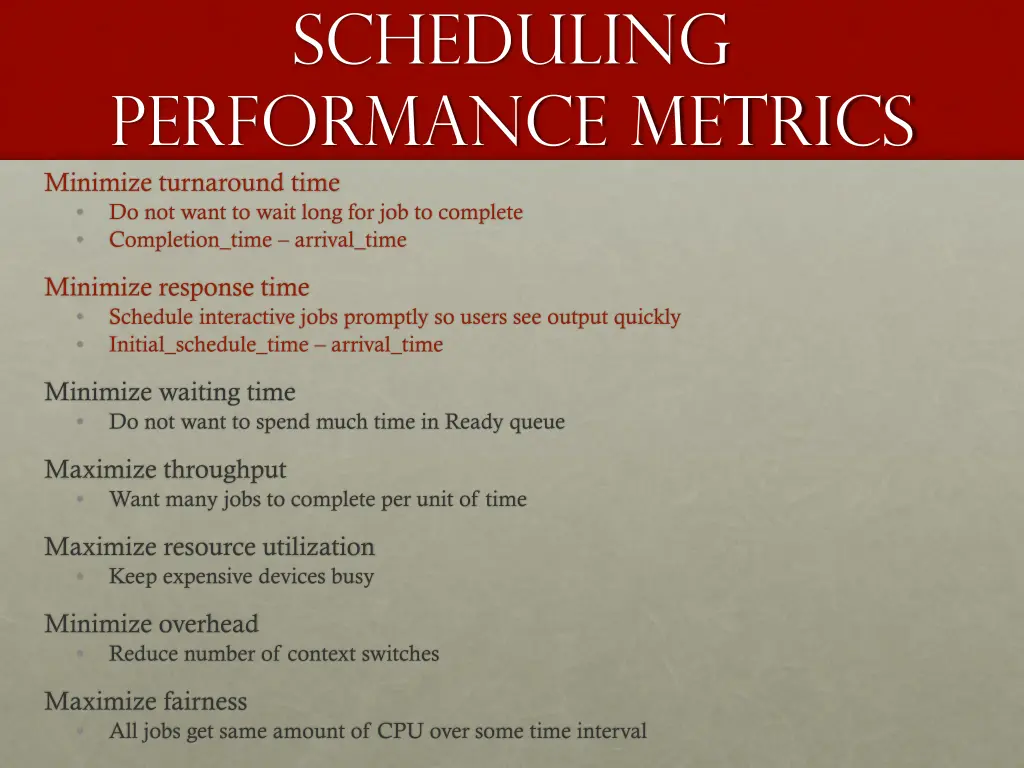 SCHEDULING PERFORMANCE METRICS

Minimize turnaround time
• Do not want to wait long for job to complete
• Completion_time – arrival_time

Minimize response time
• Schedule interactive jobs promptly so users see output quickly
• Initial_schedule_time – arrival_time

Minimize waiting time
• Do not want to spend much time in Ready queue

Maximize throughput
• Want many jobs to complete per unit of time

Maximize resource utilization
• Keep expensive devices busy

Minimize overhead
• Reduce number of context switches

Maximize fairness
• All jobs get same amount of CPU over some time interval